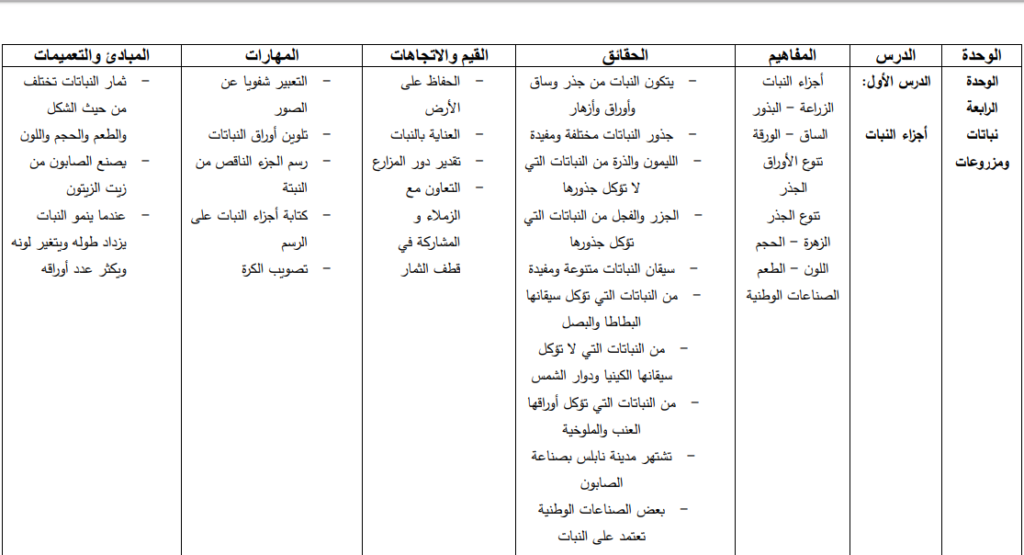 | الوحدة | الدرس | المفاهيم | الحقائق | القيم والاتجاهات | المهارات | المبادئ والتعميمات |
|---|---|---|---|---|---|---|
| الوحدة الرابعة نباتات ومزروعات | الدرس الأول: أجزاء النبات | أجزاء النبات الزراعة – البذور الساق – الورقة تنوع الأوراق الجذر تنوع الجذر الزهرة – الحجم اللون – الطعم الصناعات الوطنية | – يتكون النبات من جذر وساق وأوراق وأزهار – جذور النباتات مختلفة ومفيدة – الليمون والذرة من النباتات التي لا تؤكل جذورها – الجزر والفجل من النباتات التي تؤكل جذورها – سيقان النباتات متنوعة ومفيدة – من النباتات التي تؤكل سيقانها البطاطا والبصل – من النباتات التي لا تؤكل سيقانها الكينيا ودوار الشمس – من النباتات التي تؤكل أوراقها العنب والملوخية – تشتهر مدينة نابلس بصناعة الصابون – بعض الصناعات الوطنية تعتمد على النبات | – الحفاظ على الأرض – العناية بالنبات – تقدير دور المزارع – التعاون مع الزملاء و المشاركة في قطف الثمار | – التعبير شفويا عن الصور – تلوين أوراق النباتات – رسم الجزء الناقص من النبتة – كتابة أجزاء النبات على الرسم – تصويب الكرة | – ثمار النباتات تختلف من حيث الشكل والطعم والحجم واللون – يصنع الصابون من زيت الزيتون – عندما ينمو النبات يزداد طوله ويتغير لونه ويكثر عدد أوراقه |